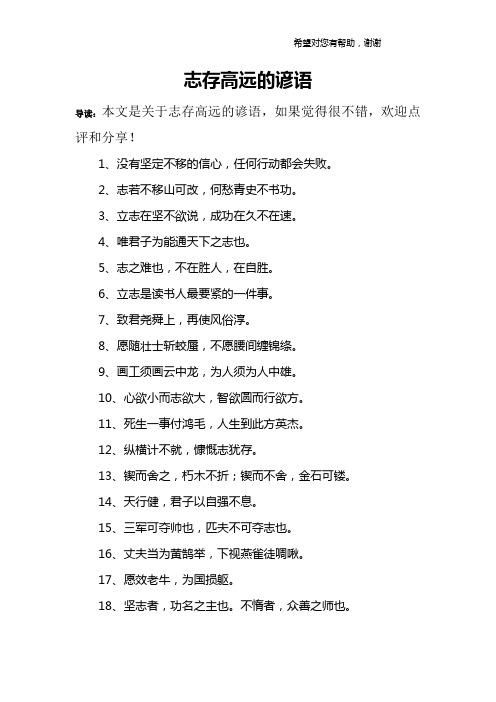 希望对您有帮助，谢谢

志存高远的谚语

导读：本文是关于志存高远的谚语，如果觉得很不错，欢迎点评和分享！

1、没有坚定不移的信心，任何行动都会失败。

2、志若不移山可改，何愁青史不书功。

3、立志在坚不欲说，成功在久不在速。

4、唯君子为能通天下之志也。

5、志之难也，不在胜人，在自胜。

6、立志是读书人最要紧的一件事。

7、致君尧舜上，再使风俗淳。

8、愿随壮士斩蛟蜃，不愿腰间缠锦绦。

9、画工须画云中龙，为人须为人中雄。

10、心欲小而志欲大，智欲圆而行欲方。

11、死生一事付鸿毛，人生到此方英杰。

12、纵横计不就，慷慨志犹存。

13、锲而舍之，朽木不折；锲而不舍，金石可镂。

14、天行健，君子以自强不息。

15、三军可夺帅也，匹夫不可夺志也。

16、丈夫当为黄鹄举，下视燕雀徒啁啾。

17、愿效老牛，为国损躯。

18、坚志者，功名之主也。不惰者，众善之师也。